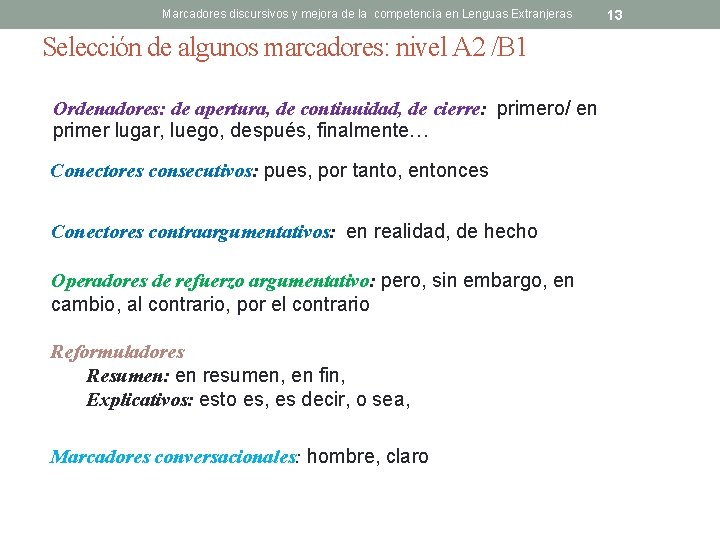 Marcadores discursivos y mejora de la competencia en Lenguas Extranjeras 13

Selección de algunos marcadores: nivel A2 /B1

Ordenadores: de apertura, de continuidad, de cierre: primero/ en primer lugar, luego, después, finalmente…

Conectores consecutivos: pues, por tanto, entonces

Conectores contraargumentativos: en realidad, de hecho

Operadores de refuerzo argumentativo: pero, sin embargo, en cambio, al contrario, por el contrario

Reformuladores
Resumen: en resumen, en fin,
Explicativos: esto es, es decir, o sea,

Marcadores conversacionales: hombre, claro